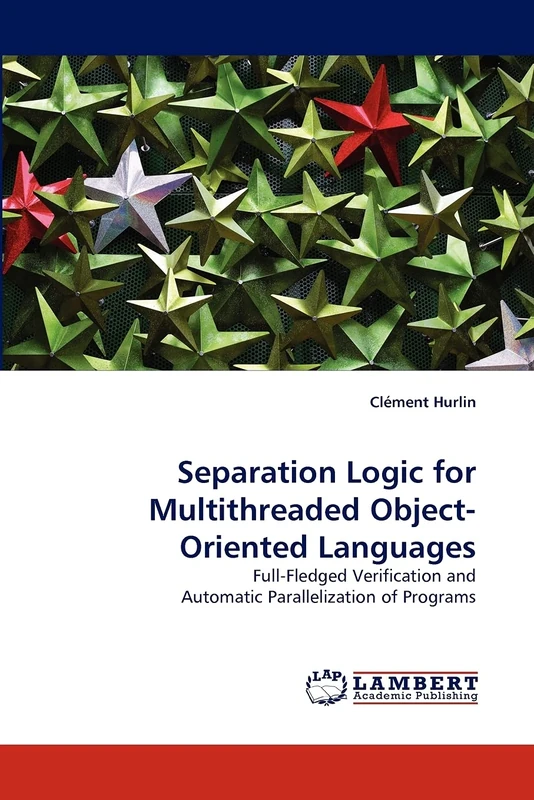 Clément Hurlin

Separation Logic for Multithreaded Object-Oriented Languages

Full-Fledged Verification and Automatic Parallelization of Programs

LAP LAMBERT Academic Publishing